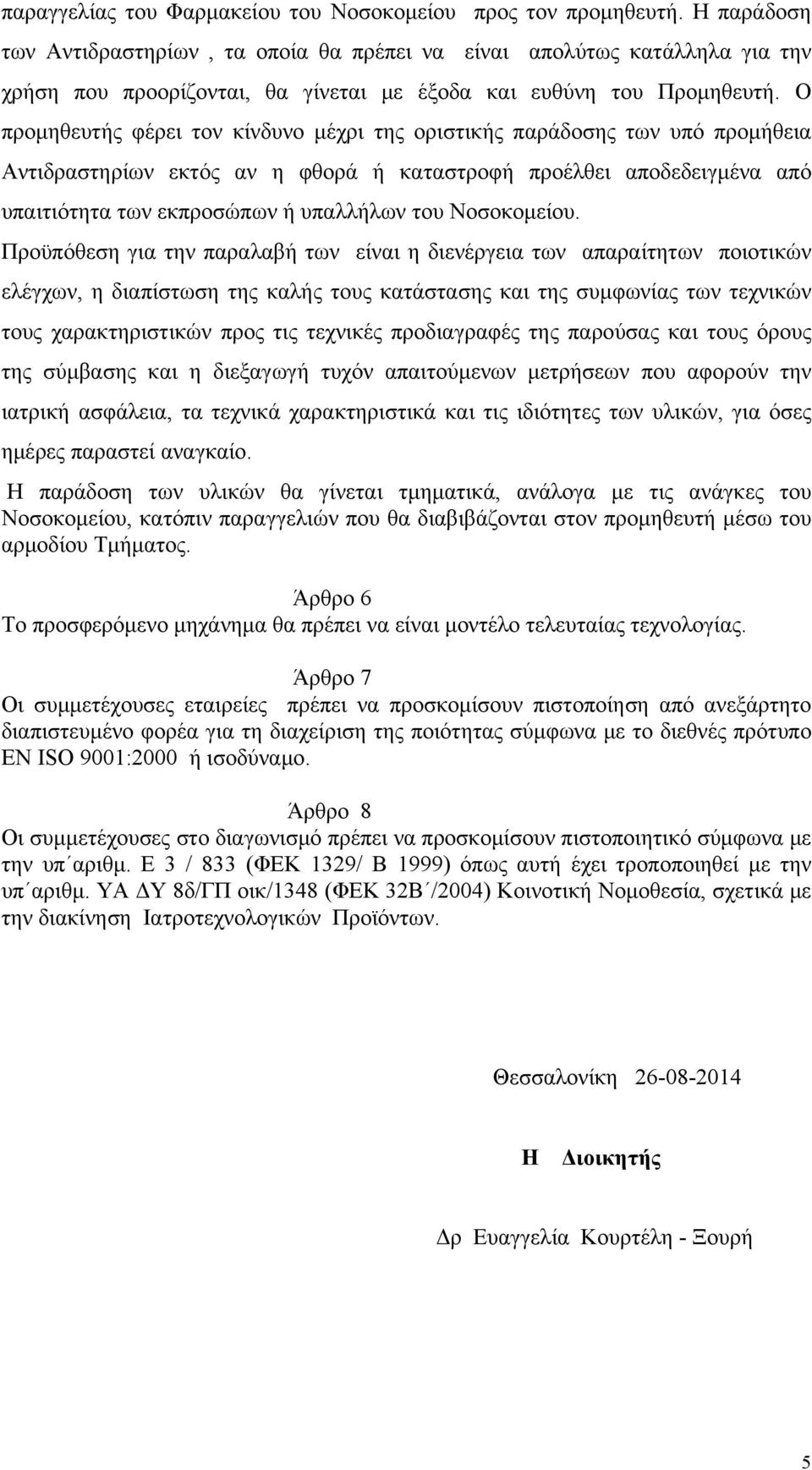 παραγγελίας του Φαρμακείου του Νοσοκομείου προς τον προμηθευτή. Η παράδοση των Αντιδραστηρίων , τα οποία θα πρέπει να είναι απολύτως κατάλληλα για την χρήση που προορίζονται, θα γίνεται με έξοδα και ευθύνη του Προμηθευτή. Ο προμηθευτής φέρει τον κίνδυνο μέχρι της οριστικής παράδοσης των υπό προμήθεια Αντιδραστηρίων εκτός αν η φθορά ή καταστροφή προέλθει αποδεδειγμένα από υπαιτιότητα των εκπροσώπων ή υπαλλήλων του Νοσοκομείου.

Προϋπόθεση για την παραλαβή των είναι η διενέργεια των απαραίτητων ποιοτικών ελέγχων, η διαπίστωση της καλής τους κατάστασης και της συμφωνίας των τεχνικών τους χαρακτηριστικών προς τις τεχνικές προδιαγραφές της παρούσας και τους όρους της σύμβασης και η διεξαγωγή τυχόν απαιτούμενων μετρήσεων που αφορούν την ιατρική ασφάλεια, τα τεχνικά χαρακτηριστικά και τις ιδιότητες των υλικών, για όσες ημέρες παραστεί αναγκαίο.

Η παράδοση των υλικών θα γίνεται τμηματικά, ανάλογα με τις ανάγκες του Νοσοκομείου, κατόπιν παραγγελιών που θα διαβιβάζονται στον προμηθευτή μέσω του αρμοδίου Τμήματος.

Άρθρο 6
Το προσφερόμενο μηχάνημα θα πρέπει να είναι μοντέλο τελευταίας τεχνολογίας.

Άρθρο 7
Οι συμμετέχουσες εταιρείες πρέπει να προσκομίσουν πιστοποίηση από ανεξάρτητο διαπιστευμένο φορέα για τη διαχείριση της ποιότητας σύμφωνα με το διεθνές πρότυπο EN ISO 9001:2000 ή ισοδύναμο.

Άρθρο 8
Οι συμμετέχουσες στο διαγωνισμό πρέπει να προσκομίσουν πιστοποιητικό σύμφωνα με την υπ΄αριθμ. Ε 3 / 833 (ΦΕΚ 1329/ Β 1999) όπως αυτή έχει τροποποιηθεί με την υπ΄αριθμ. ΥΑ ΔΥ 8δ/ΓΠ οικ/1348 (ΦΕΚ 32Β΄/2004) Κοινοτική Νομοθεσία, σχετικά με την διακίνηση Ιατροτεχνολογικών Προϊόντων.

Θεσσαλονίκη 26-08-2014

Η Διοικητής

Δρ Ευαγγελία Κουρτέλη - Ξουρή

5